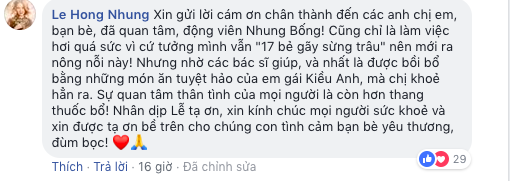 Le Hong Nhung Xin gửi lời cám ơn chân thành đến các anh chị em, bạn bè, đã quan tâm, động viên Nhung Bống! Cũng chỉ là làm việc hơi quá sức vì cứ tưởng mình vẫn "17 bẻ gãy sừng trâu" nên mới ra nông nỗi này! Nhưng nhờ các bác sĩ giúp, và nhất là được bồi bổ bằng những món ăn tuyệt hảo của em gái Kiều Anh, mà chị khoẻ hẳn ra. Sự quan tâm thân tình của mọi người là còn hơn thang thuốc bổ! Nhân dịp Lễ tạ ơn, xin kính chúc mọi người sức khoẻ và xin được tạ ơn bề trên cho chúng con tình cảm bạn bè yêu thương, đùm bọc! ❤️🙏

Thích · Trả lời · 16 giờ · Đã chỉnh sửa

29